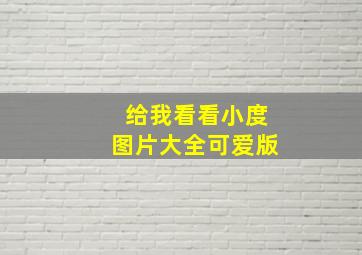 给我看看小度
图片大全可爱版